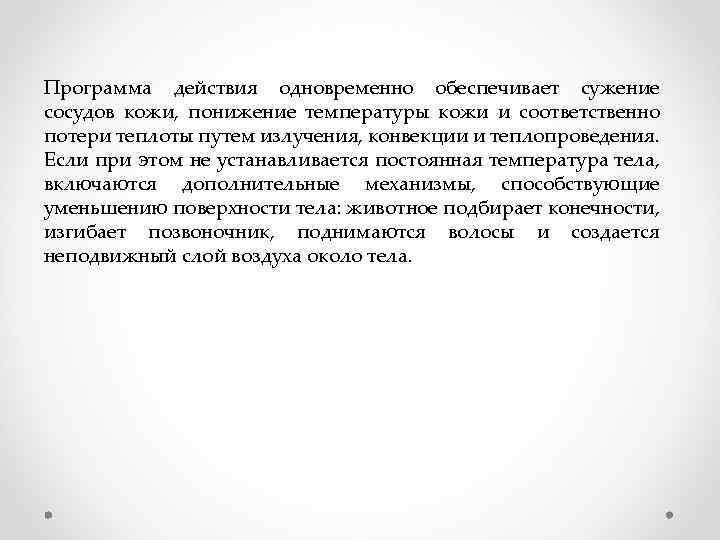 Программа действия одновременно обеспечивает сужение сосудов кожи, понижение температуры кожи и соответственно потери теплоты путем излучения, конвекции и теплопроведения. Если при этом не устанавливается постоянная температура тела, включаются дополнительные механизмы, способствующие уменьшению поверхности тела: животное подбирает конечности, изгибает позвоночник, поднимаются волосы и создается неподвижный слой воздуха около тела.